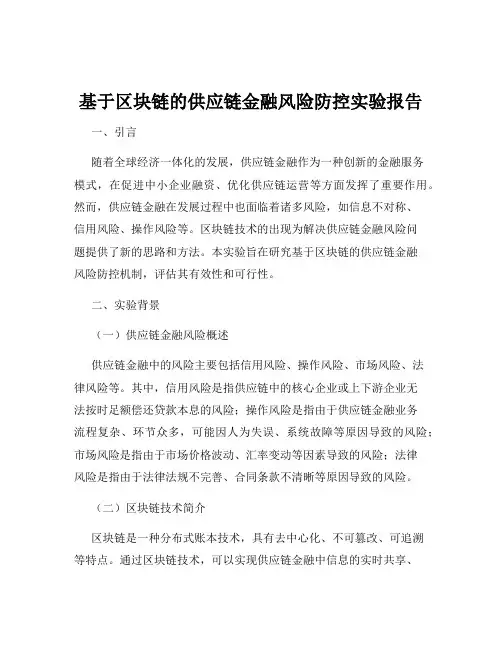 基于区块链的供应链金融风险防控实验报告

一、引言

随着全球经济一体化的发展，供应链金融作为一种创新的金融服务模式，在促进中小企业融资、优化供应链运营等方面发挥了重要作用。然而，供应链金融在发展过程中也面临着诸多风险，如信息不对称、信用风险、操作风险等。区块链技术的出现为解决供应链金融风险问题提供了新的思路和方法。本实验旨在研究基于区块链的供应链金融风险防控机制，评估其有效性和可行性。

二、实验背景

（一）供应链金融风险概述

供应链金融中的风险主要包括信用风险、操作风险、市场风险、法律风险等。其中，信用风险是指供应链中的核心企业或上下游企业无法按时足额偿还贷款本息的风险；操作风险是指由于供应链金融业务流程复杂、环节众多，可能因人为失误、系统故障等原因导致的风险；市场风险是指由于市场价格波动、汇率变动等因素导致的风险；法律风险是指由于法律法规不完善、合同条款不清晰等原因导致的风险。

（二）区块链技术简介

区块链是一种分布式账本技术，具有去中心化、不可篡改、可追溯等特点。通过区块链技术，可以实现供应链金融中信息的实时共享、